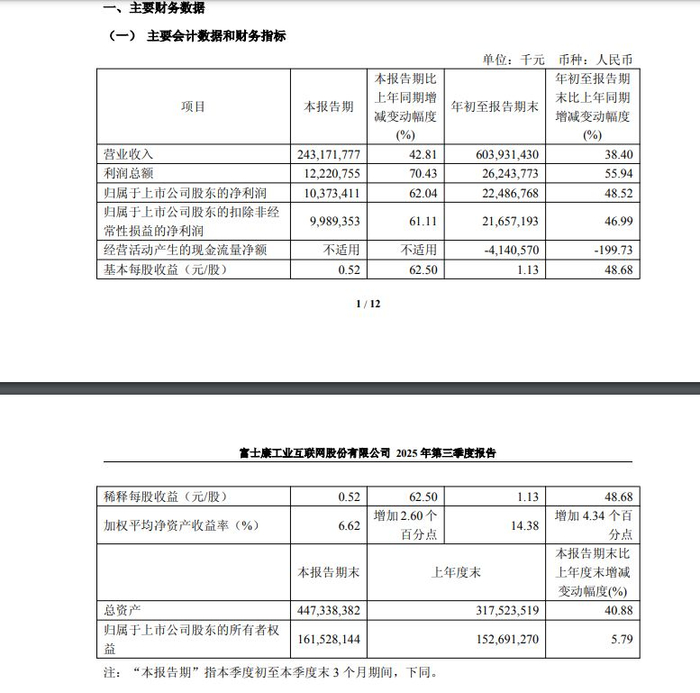 一、主要财务数据

（一） 主要会计数据和财务指标

单位：千元 币种：人民币

| 项目 | 本报告期 | 本报告期比上年同期增减变动幅度(%) | 年初至报告期末 | 年初至报告期末比上年同期增减变动幅度(%) |
|---|---|---|---|---|
| 营业收入 | 243,171,777 | 42.81 | 603,931,430 | 38.40 |
| 利润总额 | 12,220,755 | 70.43 | 26,243,773 | 55.94 |
| 归属于上市公司股东的净利润 | 10,373,411 | 62.04 | 22,486,768 | 48.52 |
| 归属于上市公司股东的扣除非经常性损益的净利润 | 9,989,353 | 61.11 | 21,657,193 | 46.99 |
| 经营活动产生的现金流量净额 | 不适用 | 不适用 | -4,140,570 | -199.73 |
| 基本每股收益（元/股） | 0.52 | 62.50 | 1.13 | 48.68 |

1 / 12

富士康工业互联网股份有限公司 2025 年第三季度报告

| 稀释每股收益（元/股） | 0.52 | 62.50 | 1.13 | 48.68 |
|---|---|---|---|---|
| 加权平均净资产收益率（%） | 6.62 | 增加 2.60 个百分点 | 14.38 | 增加 4.34 个百分点 |
| | 本报告期末 | 上年度末 | | 本报告期末比上年度末增减变动幅度(%) |
| 总资产 | 447,338,382 | 317,523,519 | | 40.88 |
| 归属于上市公司股东的所有者权益 | 161,528,144 | 152,691,270 | | 5.79 |

注：“本报告期”指本季度初至本季度末 3 个月期间，下同。